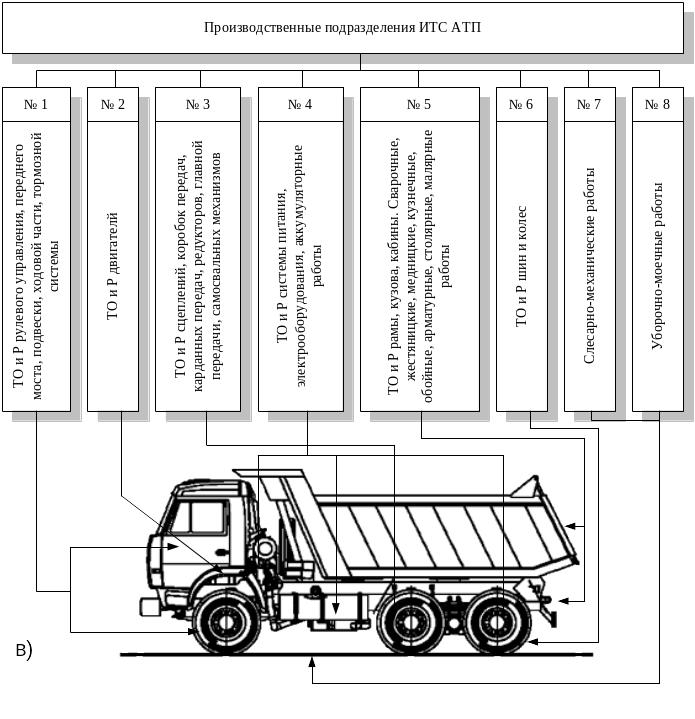 Производственные подразделения ИТС АТП

№ 1

ТО и Р рулевого управления, переднего моста, подвески, ходовой части, тормозной системы

№ 2

ТО и Р двигателей

№ 3

ТО и Р сцеплений, коробок передач, карданных передач, редукторов, главной передачи, самосвальных механизмов

№ 4

ТО и Р системы питания, электрооборудования, аккумуляторные работы

№ 5

ТО и Р рамы, кузова, кабины. Сварочные, жестяницкие, медницкие, кузнечные, обойные, арматурные, столярные, малярные работы

№ 6

ТО и Р шин и колес

№ 7

Слесарно-механические работы

№ 8

Уборочно-моечные работы

в)